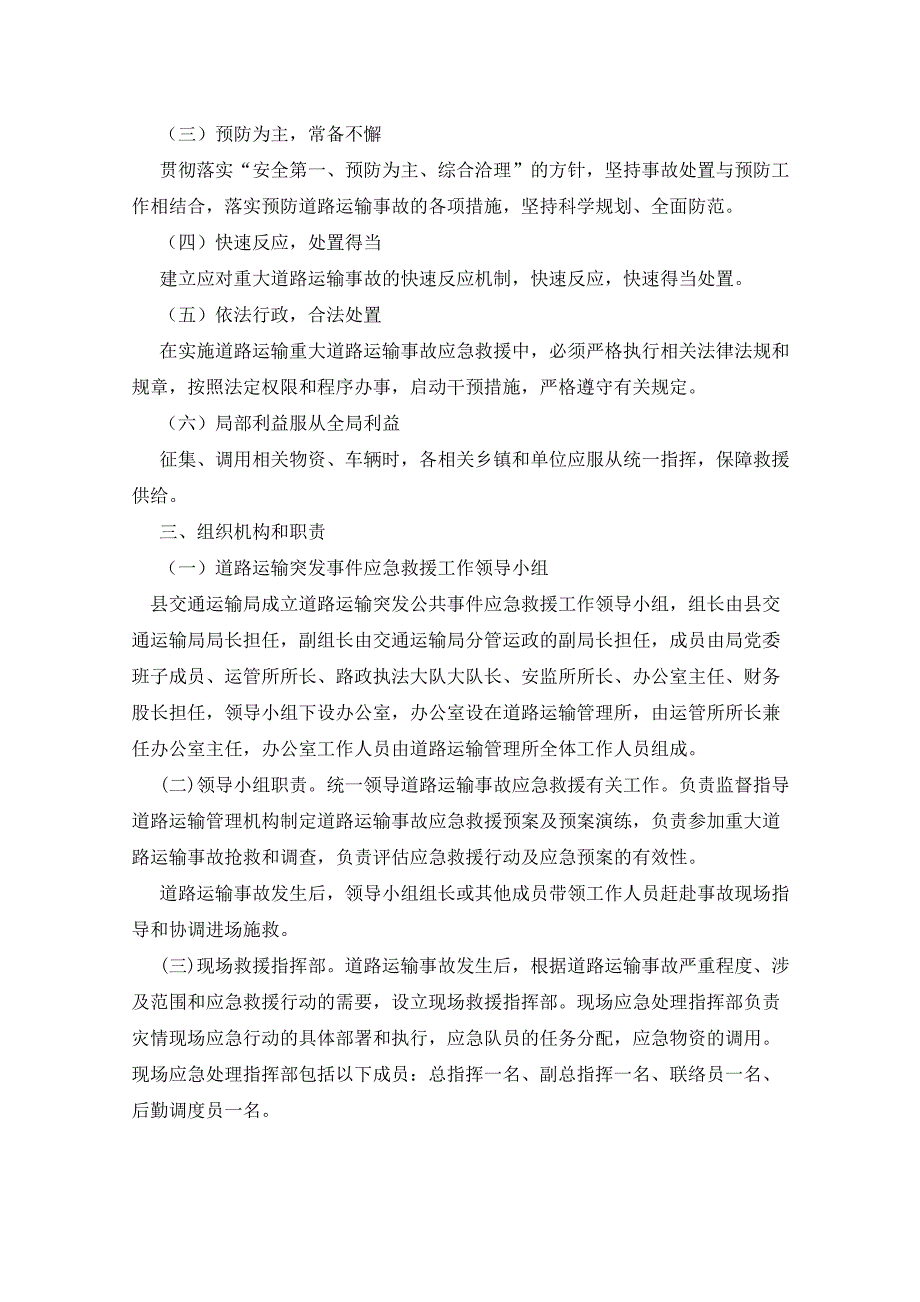 （三）预防为主，常备不懈

贯彻落实“安全第一、预防为主、综合治理”的方针，坚持事故处置与预防工作相结合，落实预防道路运输事故的各项措施，坚持科学规划、全面防范。

（四）快速反应，处置得当

建立应对重大道路运输事故的快速反应机制，快速反应，快速得当处置。

（五）依法行政，合法处置

在实施道路运输重大道路运输事故应急救援中，必须严格执行相关法律法规和规章，按照法定权限和程序办事，启动干预措施，严格遵守有关规定。

（六）局部利益服从全局利益

征集、调用相关物资、车辆时，各相关乡镇和单位应服从统一指挥，保障救援供给。

三、组织机构和职责

（一）道路运输突发事件应急救援工作领导小组

县交通运输局成立道路运输突发公共事件应急救援工作领导小组，组长由县交通运输局局长担任，副组长由交通运输局分管运政的副局长担任，成员由局党委班子成员、运管所所长、路政执法大队大队长、安监所所长、办公室主任、财务股长担任，领导小组下设办公室，办公室设在道路运输管理所，由运管所所长兼任办公室主任，办公室工作人员由道路运输管理所全体工作人员组成。

(二)领导小组职责。统一领导道路运输事故应急救援有关工作。负责监督指导道路运输管理机构制定道路运输事故应急救援预案及预案演练，负责参加重大道路运输事故抢救和调查，负责评估应急救援行动及应急预案的有效性。

道路运输事故发生后，领导小组组长或其他成员带领工作人员赶赴事故现场指导和协调进场施救。

(三)现场救援指挥部。道路运输事故发生后，根据道路运输事故严重程度、涉及范围和应急救援行动的需要，设立现场救援指挥部。现场应急处理指挥部负责灾情现场应急行动的具体部署和执行，应急队员的任务分配，应急物资的调用。现场应急处理指挥部包括以下成员：总指挥一名、副总指挥一名、联络员一名、后勤调度员一名。